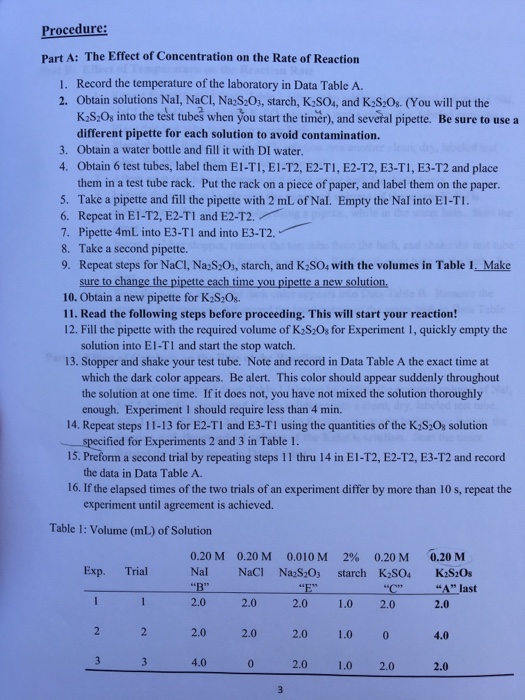 Procedure:

Part A: The Effect of Concentration on the Rate of Reaction

1. Record the temperature of the laboratory in Data Table A.
2. Obtain solutions NaI, NaCl, $Na_2S_2O_3$, starch, $K_2SO_4$, and $K_2S_2O_8$. (You will put the $K_2S_2O_8$ into the test tubes when you start the timer), and several pipette. Be sure to use a different pipette for each solution to avoid contamination.
3. Obtain a water bottle and fill it with DI water.
4. Obtain 6 test tubes, label them E1-T1, E1-T2, E2-T1, E2-T2, E3-T1, E3-T2 and place them in a test tube rack. Put the rack on a piece of paper, and label them on the paper.
5. Take a pipette and fill the pipette with 2 mL of NaI. Empty the NaI into E1-T1.
6. Repeat in E1-T2, E2-T1 and E2-T2.
7. Pipette 4mL into E3-T1 and into E3-T2.
8. Take a second pipette.
9. Repeat steps for NaCl, $Na_2S_2O_3$, starch, and $K_2SO_4$ with the volumes in Table 1. Make sure to change the pipette each time you pipette a new solution.
10. Obtain a new pipette for $K_2S_2O_8$.
11. Read the following steps before proceeding. This will start your reaction!
12. Fill the pipette with the required volume of $K_2S_2O_8$ for Experiment 1, quickly empty the solution into E1-T1 and start the stop watch.
13. Stopper and shake your test tube. Note and record in Data Table A the exact time at which the dark color appears. Be alert. This color should appear suddenly throughout the solution at one time. If it does not, you have not mixed the solution thoroughly enough. Experiment 1 should require less than 4 min.
14. Repeat steps 11-13 for E2-T1 and E3-T1 using the quantities of the $K_2S_2O_8$ solution specified for Experiments 2 and 3 in Table 1.
15. Preform a second trial by repeating steps 11 thru 14 in E1-T2, E2-T2, E3-T2 and record the data in Data Table A.
16. If the elapsed times of the two trials of an experiment differ by more than 10 s, repeat the experiment until agreement is achieved.

Table 1: Volume (mL) of Solution

| Exp. | Trial | 0.20 M NaI "B" | 0.20 M NaCl | 0.010 M $Na_2S_2O_3$ "E" | 2% starch | 0.20 M $K_2SO_4$ "C" | 0.20 M $K_2S_2O_8$ "A" last |
|---|---|---|---|---|---|---|---|
| 1 | 1 | 2.0 | 2.0 | 2.0 | 1.0 | 2.0 | 2.0 |
| 2 | 2 | 2.0 | 2.0 | 2.0 | 1.0 | 0 | 4.0 |
| 3 | 3 | 4.0 | 0 | 2.0 | 1.0 | 2.0 | 2.0 |

3